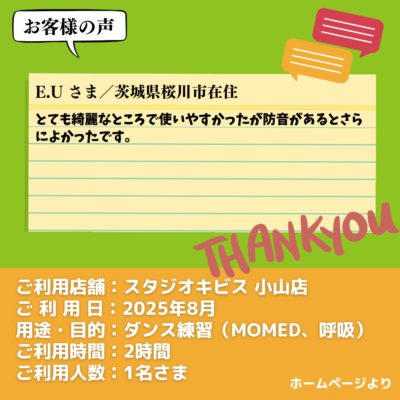 お客様の声

E.U さま／茨城県桜川市在住

とても綺麗なところで使いやすかったが防音があるとさらによかったです。

THANKYOU

ご利用店舗：スタジオキビス 小山店
ご 利 用 日：2025年8月
用途・目的：ダンス練習（MOMED、呼吸）
ご利用時間：2時間
ご利用人数：1名さま

ホームページより